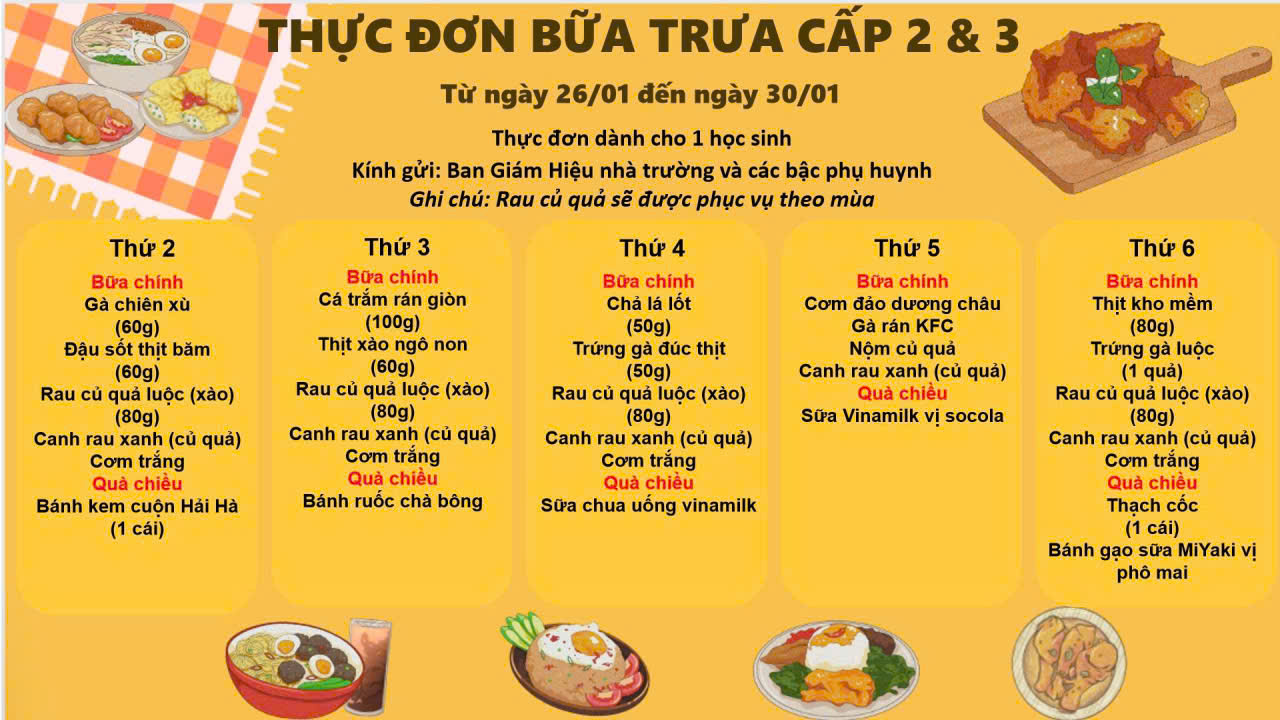 THỰC ĐƠN BỮA TRƯA CẤP 2 & 3

Từ ngày 26/01 đến ngày 30/01

Thực đơn dành cho 1 học sinh

Kính gửi: Ban Giám Hiệu nhà trường và các bậc phụ huynh

Ghi chú: Rau củ quả sẽ được phục vụ theo mùa

Thứ 2

Bữa chính
Gà chiên xù
(60g)
Đậu sốt thịt băm
(60g)
Rau củ quả luộc (xào)
(80g)
Canh rau xanh (củ quả)
Cơm trắng
Quà chiều
Bánh kem cuộn Hải Hà
(1 cái)

Thứ 3

Bữa chính
Cá trắm rán giòn
(100g)
Thịt xào ngô non
(60g)
Rau củ quả luộc (xào)
(80g)
Canh rau xanh (củ quả)
Cơm trắng
Quà chiều
Bánh ruốc chà bông

Thứ 4

Bữa chính
Chả lá lốt
(50g)
Trứng gà đúc thịt
(50g)
Rau củ quả luộc (xào)
(80g)
Canh rau xanh (củ quả)
Cơm trắng
Quà chiều
Sữa chua uống vinamilk

Thứ 5

Bữa chính
Cơm đảo dương châu
Gà rán KFC
Nộm củ quả
Canh rau xanh (củ quả)
Quà chiều
Sữa Vinamilk vị socola

Thứ 6

Bữa chính
Thịt kho mềm
(80g)
Trứng gà luộc
(1 quả)
Rau củ quả luộc (xào)
(80g)
Canh rau xanh (củ quả)
Cơm trắng
Quà chiều
Thạch cốc
(1 cái)
Bánh gạo sữa MiYaki vị phô mai